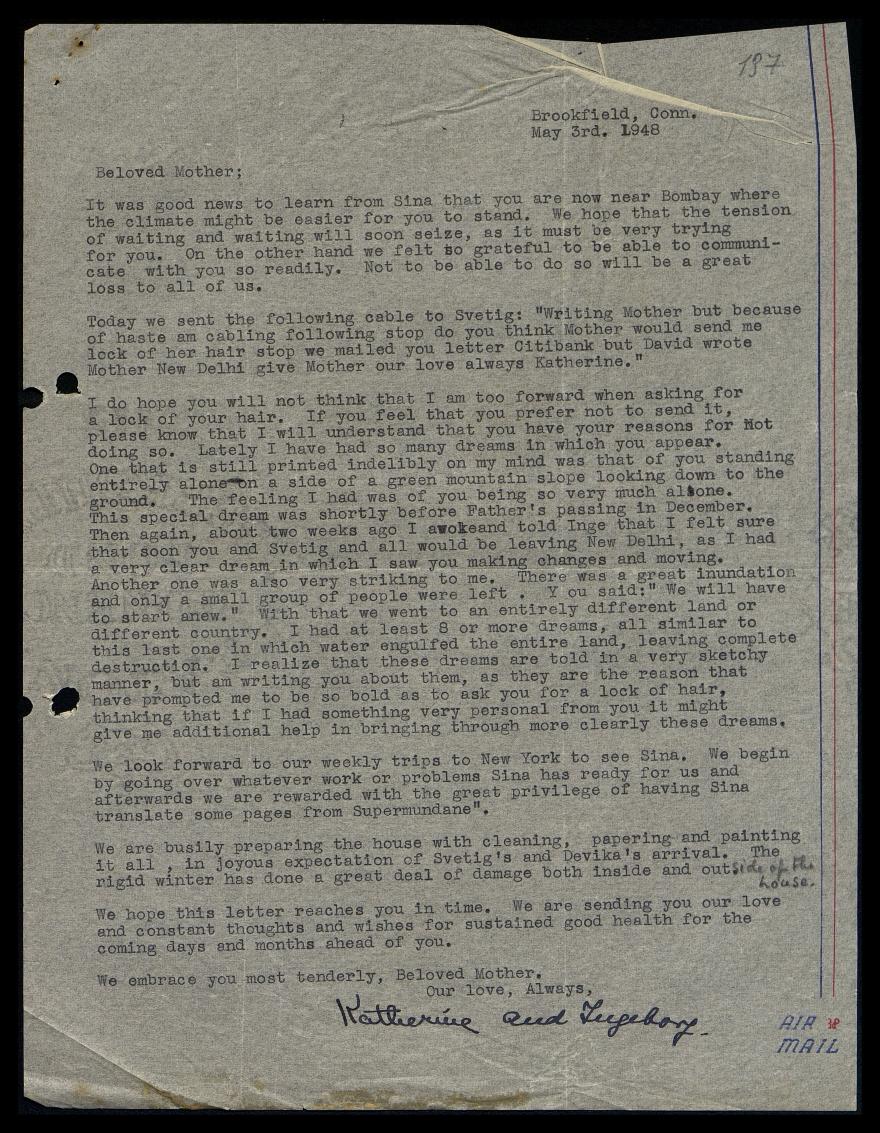 187

Brookfield, Conn.
May 3rd. 1948

Beloved Mother;

It was good news to learn from Sina that you are now near Bombay where the climate might be easier for you to stand. We hope that the tension of waiting and waiting will soon seize, as it must be very trying for you. On the other hand we felt so grateful to be able to communicate with you so readily. Not to be able to do so will be a great loss to all of us.

Today we sent the following cable to Svetig: "Writing Mother but because of haste am cabling following stop do you think Mother would send me lock of her hair stop we mailed you letter Citibank but David wrote Mother New Delhi give Mother our love always Katherine."

I do hope you will not think that I am too forward when asking for a lock of your hair. If you feel that you prefer not to send it, please know that I will understand that you have your reasons for not doing so. Lately I have had so many dreams in which you appear. One that is still printed indelibly on my mind was that of you standing entirely alone on a side of a green mountain slope looking down to the ground. The feeling I had was of you being so very much alone. This special dream was shortly before Father's passing in December. Then again, about two weeks ago I awokeand told Inge that I felt sure that soon you and Svetig and all would be leaving New Delhi, as I had a very clear dream in which I saw you making changes and moving. Another one was also very striking to me. There was a great inundation and only a small group of people were left . Y ou said:" We will have to start anew." With that we went to an entirely different land or different country. I had at least 8 or more dreams, all similar to this last one in which water engulfed the entire land, leaving complete destruction. I realize that these dreams are told in a very sketchy manner, but am writing you about them, as they are the reason that have prompted me to be so bold as to ask you for a lock of hair, thinking that if I had something very personal from you it might give me additional help in bringing through more clearly these dreams.

We look forward to our weekly trips to New York to see Sina. We begin by going over whatever work or problems Sina has ready for us and afterwards we are rewarded with the great privilege of having Sina translate some pages from Supermundane".

We are busily preparing the house with cleaning, papering and painting it all , in joyous expectation of Svetig's and Devika's arrival. The rigid winter has done a great deal of damage both inside and outside of the house.

We hope this letter reaches you in time. We are sending you our love and constant thoughts and wishes for sustained good health for the coming days and months ahead of you.

We embrace you most tenderly, Beloved Mother.
Our love, Always,
Katherine and Ingeborg

AIR MAIL